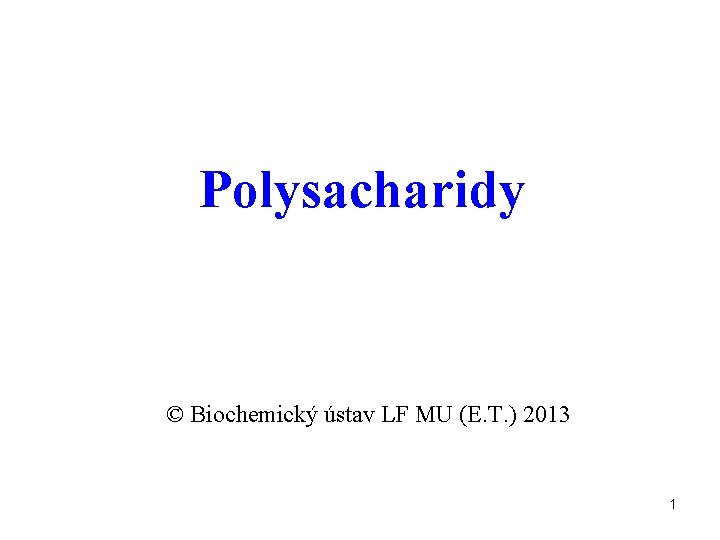 Polysacharidy

© Biochemický ústav LF MU (E.T.) 2013

1